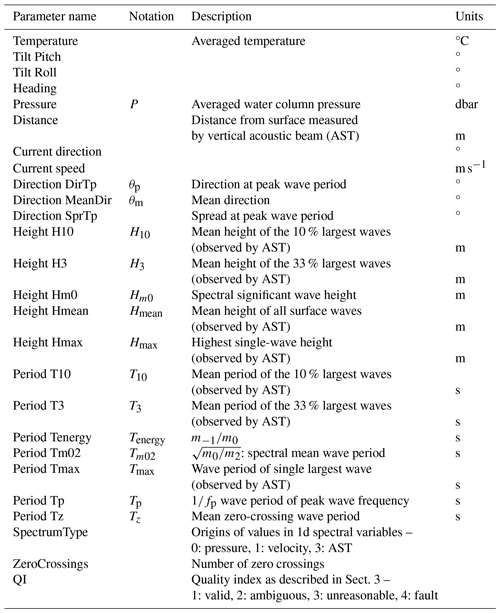 | Parameter name | Notation | Description | Units |
|---|---|---|---|
| Temperature | | Averaged temperature | °C |
| Tilt Pitch | | | ° |
| Tilt Roll | | | ° |
| Heading | | | ° |
| Pressure | $P$ | Averaged water column pressure | dbar |
| Distance | | Distance from surface measured by vertical acoustic beam (AST) | m |
| Current direction | | | ° |
| Current speed | | | $m\,s^{-1}$ |
| Direction DirTp | $\theta_p$ | Direction at peak wave period | ° |
| Direction MeanDir | $\theta_m$ | Mean direction | ° |
| Direction SprTp | | Spread at peak wave period | ° |
| Height H10 | $H_{10}$ | Mean height of the 10 % largest waves (observed by AST) | m |
| Height H3 | $H_3$ | Mean height of the 33 % largest waves (observed by AST) | m |
| Height Hm0 | $H_{m0}$ | Spectral significant wave height | m |
| Height Hmean | $H_{mean}$ | Mean height of all surface waves (observed by AST) | m |
| Height Hmax | $H_{max}$ | Highest single-wave height (observed by AST) | m |
| Period T10 | $T_{10}$ | Mean period of the 10 % largest waves (observed by AST) | s |
| Period T3 | $T_3$ | Mean period of the 33 % largest waves (observed by AST) | s |
| Period Tenergy | $T_{energy}$ | $m_{-1}/m_0$ | s |
| Period Tm02 | $T_{m02}$ | $\sqrt{m_0/m_2}$: spectral mean wave period | s |
| Period Tmax | $T_{max}$ | Wave period of single largest wave (observed by AST) | s |
| Period Tp | $T_p$ | $1/f_p$ wave period of peak wave frequency | s |
| Period Tz | $T_z$ | Mean zero-crossing wave period | s |
| SpectrumType | | Origins of values in 1d spectral variables – 0: pressure, 1: velocity, 3: AST | |
| ZeroCrossings | | Number of zero crossings | |
| QI | | Quality index as described in Sect. 3 – 1: valid, 2: ambiguous, 3: unreasonable, 4: fault | |